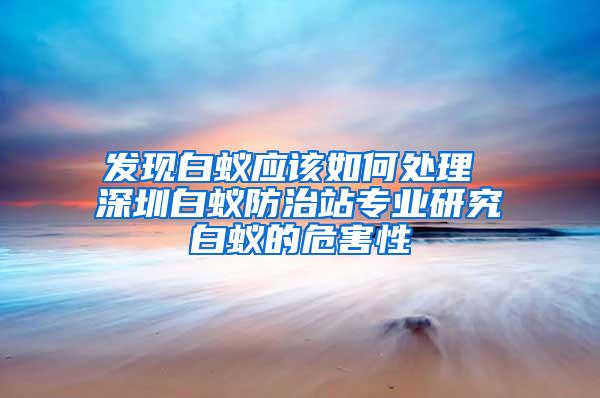 发现白蚁应该如何处理 深圳白蚁防治站专业研究白蚁的危害性